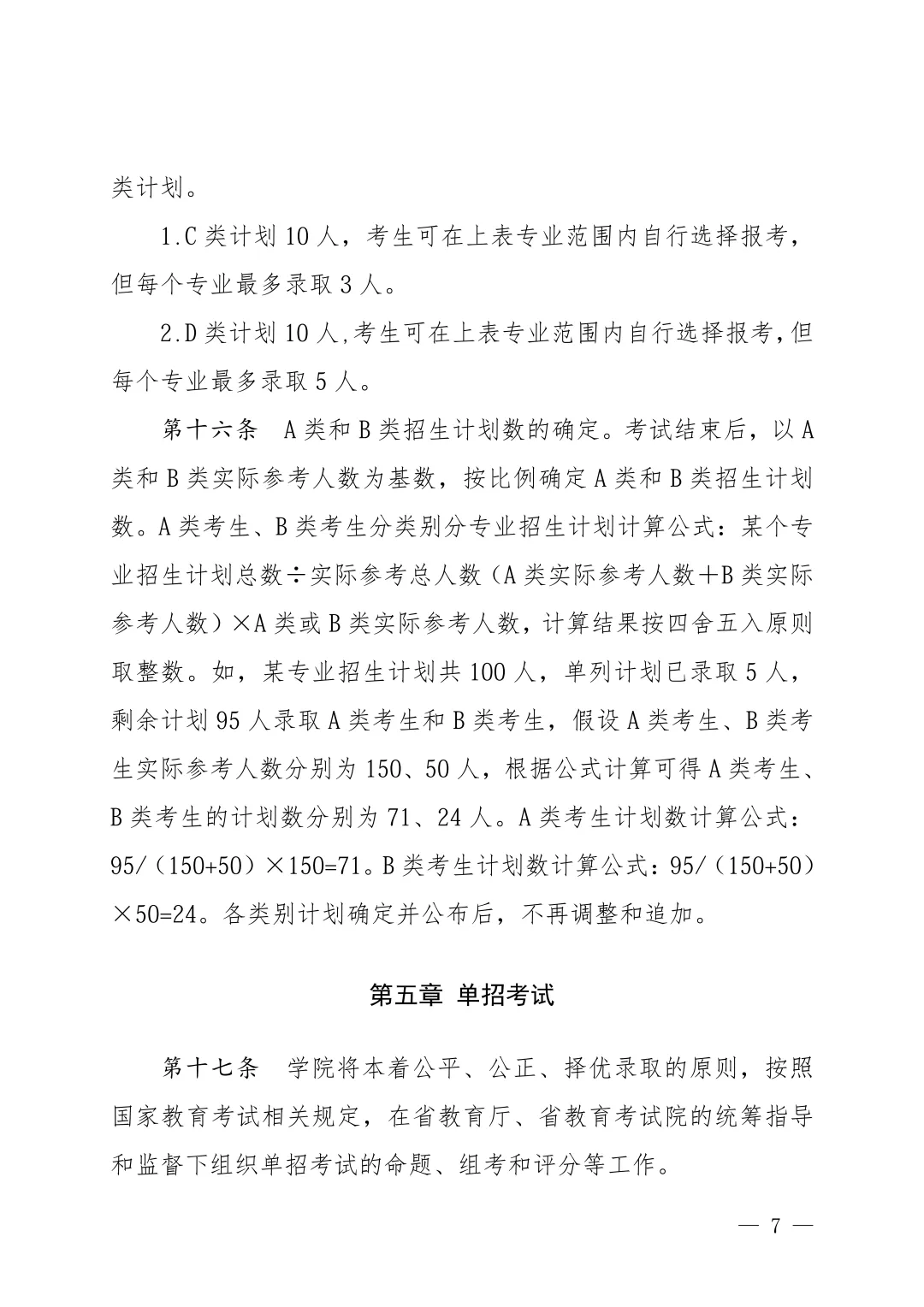 类计划。

1.C 类计划 10 人，考生可在上表专业范围内自行选择报考，但每个专业最多录取 3 人。

2.D 类计划 10 人,考生可在上表专业范围内自行选择报考,但每个专业最多录取 5 人。

第十六条　A 类和 B 类招生计划数的确定。考试结束后，以 A 类和 B 类实际参考人数为基数，按比例确定 A 类和 B 类招生计划数。A 类考生、B 类考生分类别分专业招生计划计算公式：某个专业招生计划总数÷实际参考总人数（A 类实际参考人数＋B 类实际参考人数）×A 类或 B 类实际参考人数，计算结果按四舍五入原则取整数。如，某专业招生计划共 100 人，单列计划已录取 5 人，剩余计划 95 人录取 A 类考生和 B 类考生，假设 A 类考生、B 类考生实际参考人数分别为 150、50 人，根据公式计算可得 A 类考生、B 类考生的计划数分别为 71、24 人。A 类考生计划数计算公式：95/（150+50）×150=71。B 类考生计划数计算公式：95/（150+50）×50=24。各类别计划确定并公布后，不再调整和追加。

第五章 单招考试

第十七条　学院将本着公平、公正、择优录取的原则，按照国家教育考试相关规定，在省教育厅、省教育考试院的统筹指导和监督下组织单招考试的命题、组考和评分等工作。

— 7 —